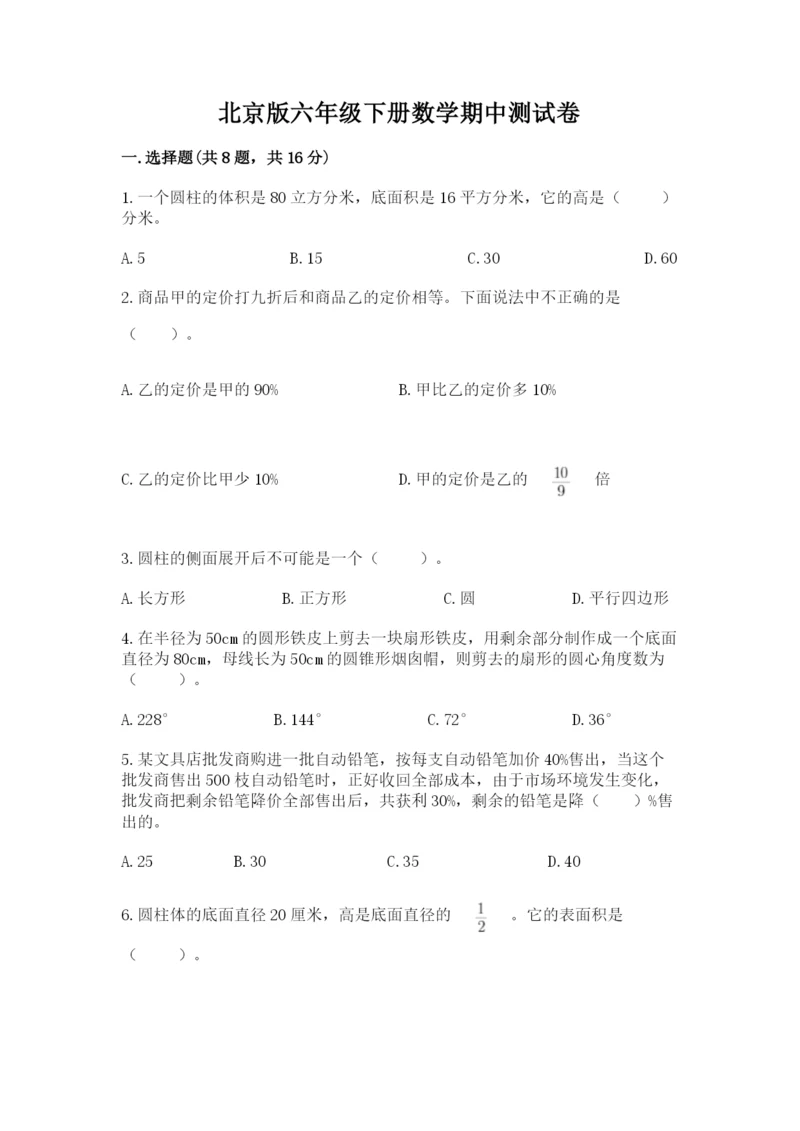 北京版六年级下册数学期中测试卷

一.选择题(共8题，共16分)

1.一个圆柱的体积是80立方分米，底面积是16平方分米，它的高是（　　）分米。

A.5　　B.15　　C.30　　D.60

2.商品甲的定价打九折后和商品乙的定价相等。下面说法中不正确的是（　　）。

A.乙的定价是甲的90%　　B.甲比乙的定价多10%

C.乙的定价比甲少10%　　D.甲的定价是乙的 $\frac{10}{9}$ 倍

3.圆柱的侧面展开后不可能是一个（　　）。

A.长方形　　B.正方形　　C.圆　　D.平行四边形

4.在半径为50cm的圆形铁皮上剪去一块扇形铁皮，用剩余部分制作成一个底面直径为80cm，母线长为50cm的圆锥形烟囱帽，则剪去的扇形的圆心角度数为（　　）。

A.228°　　B.144°　　C.72°　　D.36°

5.某文具店批发商购进一批自动铅笔，按每支自动铅笔加价40%售出，当这个批发商售出500枝自动铅笔时，正好收回全部成本，由于市场环境发生变化，批发商把剩余铅笔降价全部售出后，共获利30%，剩余的铅笔是降（　　）%售出的。

A.25　　B.30　　C.35　　D.40

6.圆柱体的底面直径20厘米，高是底面直径的 $\frac{1}{2}$ 。它的表面积是（　　）。